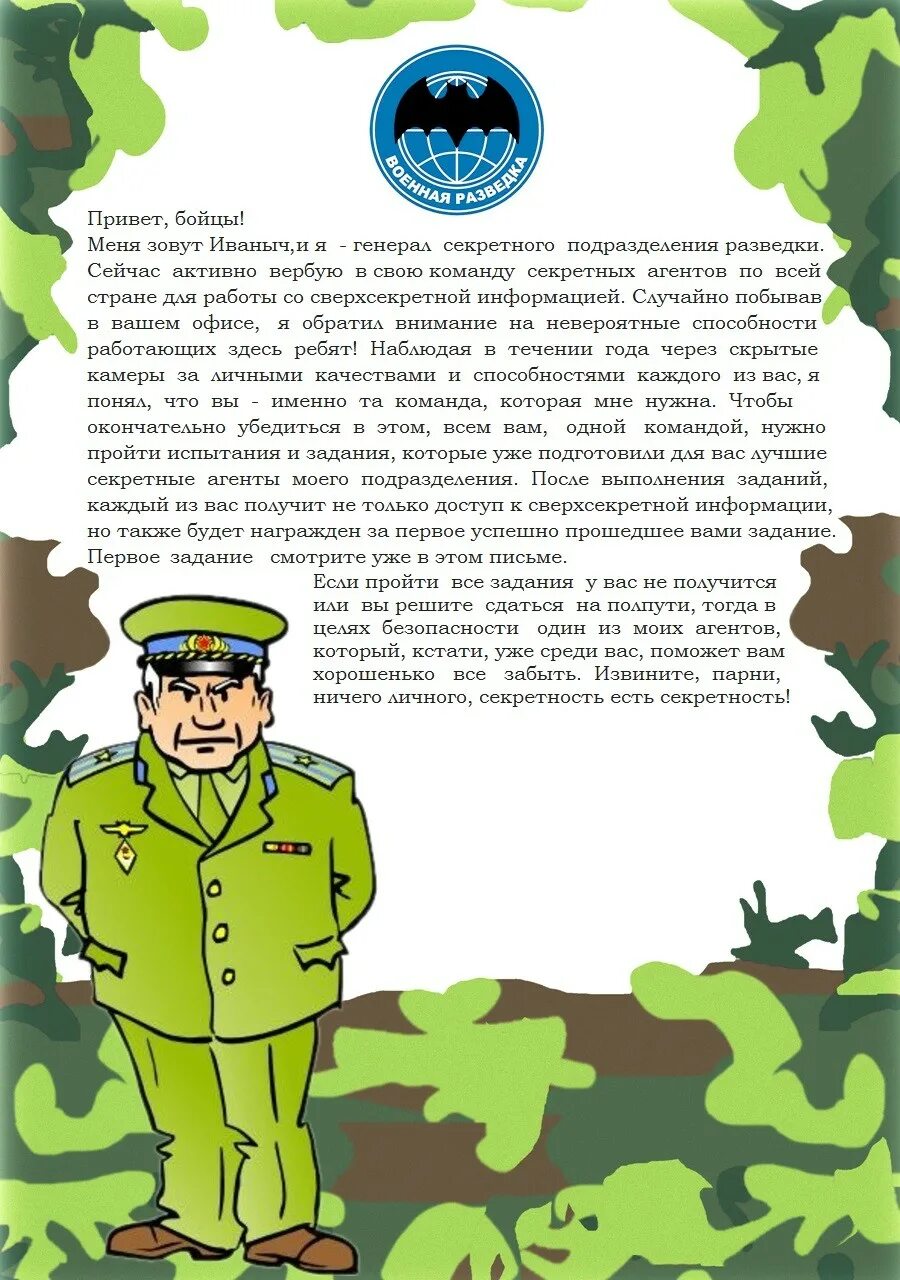 ВОЕННАЯ РАЗВЕДКА

Привет, бойцы!
Меня зовут Иваныч,и я - генерал секретного подразделения разведки. Сейчас активно вербую в свою команду секретных агентов по всей стране для работы со сверхсекретной информацией. Случайно побывав в вашем офисе, я обратил внимание на невероятные способности работающих здесь ребят! Наблюдая в течении года через скрытые камеры за личными качествами и способностями каждого из вас, я понял, что вы - именно та команда, которая мне нужна. Чтобы окончательно убедиться в этом, всем вам, одной командой, нужно пройти испытания и задания, которые уже подготовили для вас лучшие секретные агенты моего подразделения. После выполнения заданий, каждый из вас получит не только доступ к сверхсекретной информации, но также будет награжден за первое успешно прошедшее вами задание. Первое задание смотрите уже в этом письме.

Если пройти все задания у вас не получится или вы решите сдаться на полпути, тогда в целях безопасности один из моих агентов, который, кстати, уже среди вас, поможет вам хорошенько все забыть. Извините, парни, ничего личного, секретность есть секретность!